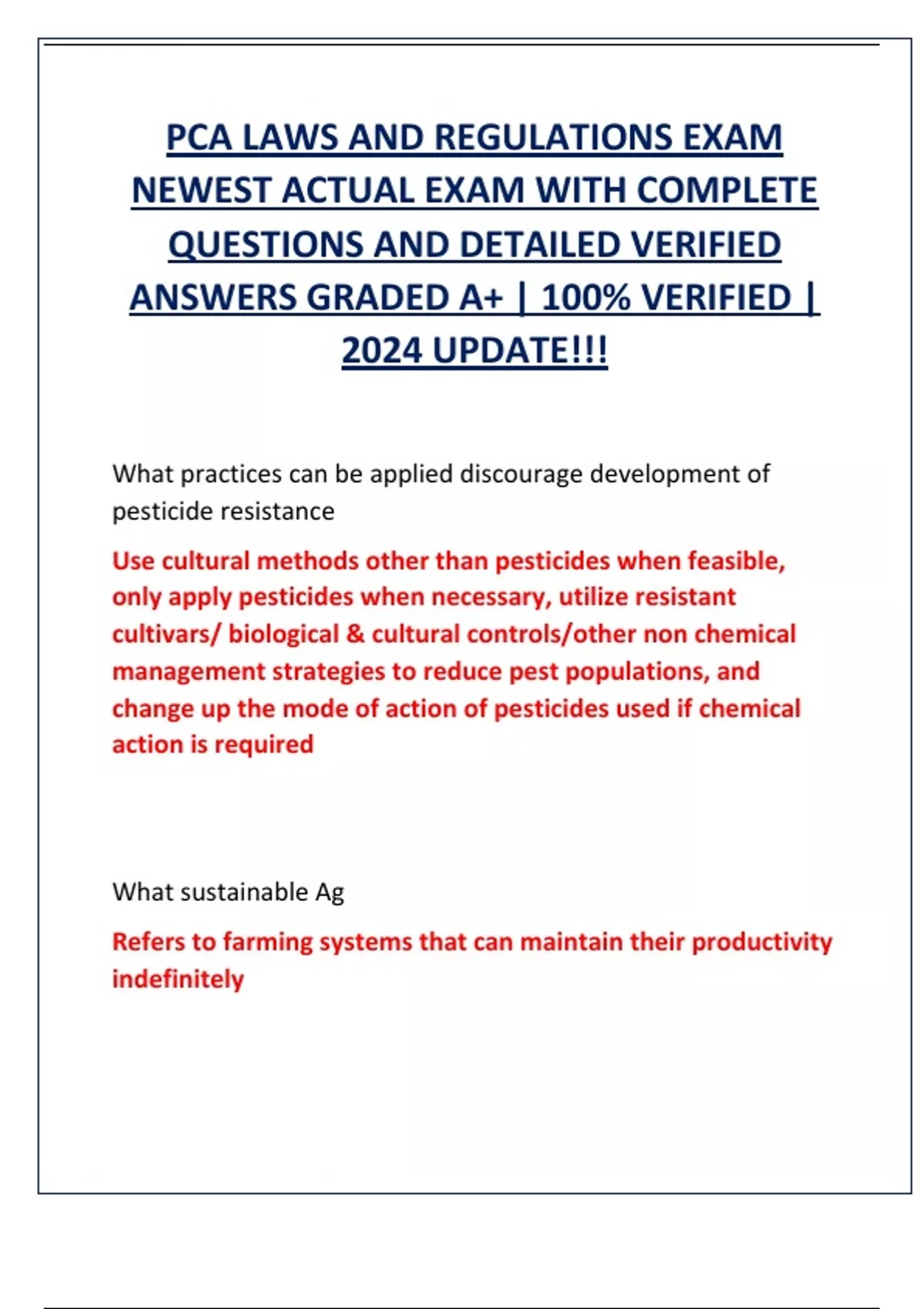 PCA LAWS AND REGULATIONS EXAM NEWEST ACTUAL EXAM WITH COMPLETE QUESTIONS AND DETAILED VERIFIED ANSWERS GRADED A+ | 100% VERIFIED | 2024 UPDATE!!!

What practices can be applied discourage development of pesticide resistance

Use cultural methods other than pesticides when feasible, only apply pesticides when necessary, utilize resistant cultivars/ biological & cultural controls/other non chemical management strategies to reduce pest populations, and change up the mode of action of pesticides used if chemical action is required

What sustainable Ag

Refers to farming systems that can maintain their productivity indefinitely